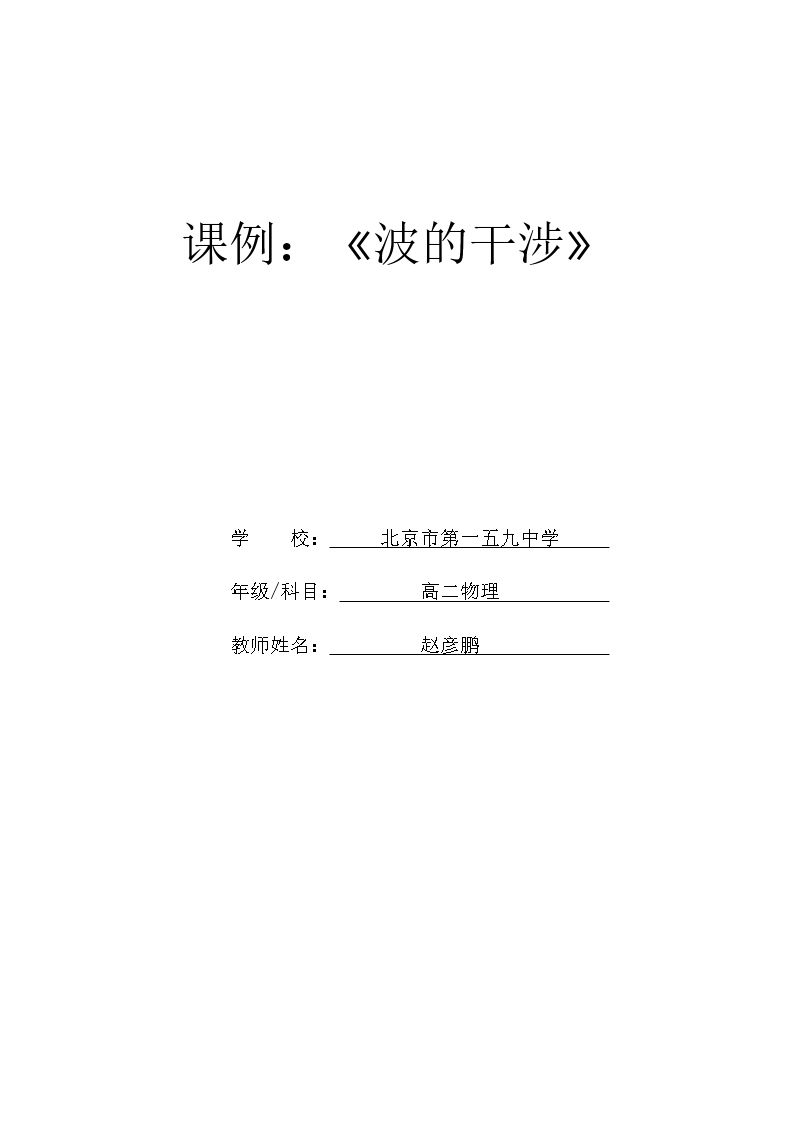 课例：《波的干涉》

学 校：北京市第一五九中学

年级/科目：高二物理

教师姓名：赵彦鹏